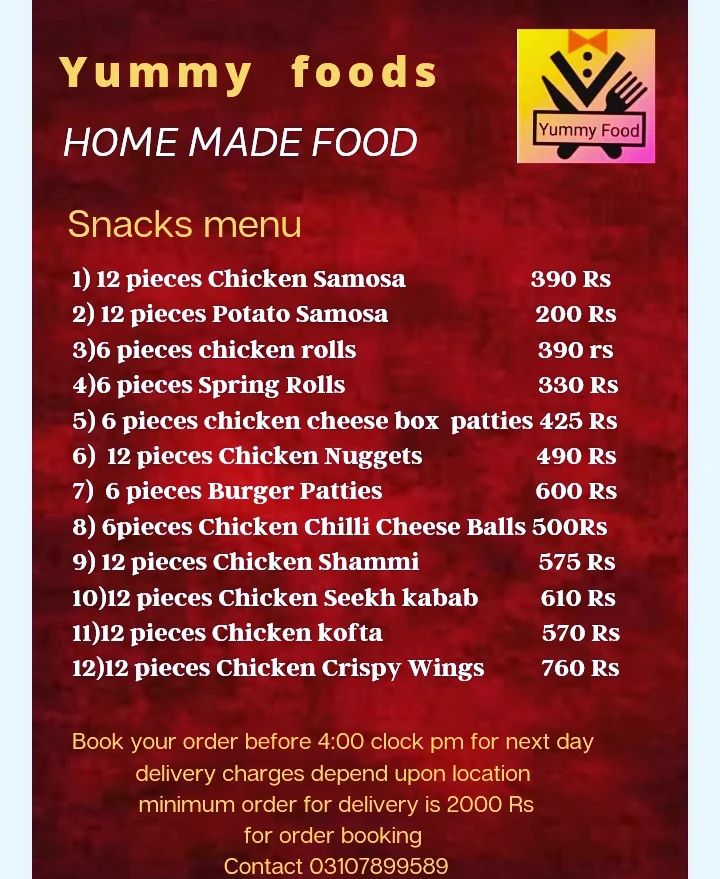 Yummy foods

HOME MADE FOOD

Yummy Food

Snacks menu

1) 12 pieces Chicken Samosa 390 Rs
2) 12 pieces Potato Samosa 200 Rs
3)6 pieces chicken rolls 390 rs
4)6 pieces Spring Rolls 330 Rs
5) 6 pieces chicken cheese box patties 425 Rs
6) 12 pieces Chicken Nuggets 490 Rs
7) 6 pieces Burger Patties 600 Rs
8) 6pieces Chicken Chilli Cheese Balls 500Rs
9) 12 pieces Chicken Shammi 575 Rs
10)12 pieces Chicken Seekh kabab 610 Rs
11)12 pieces Chicken kofta 570 Rs
12)12 pieces Chicken Crispy Wings 760 Rs

Book your order before 4:00 clock pm for next day
delivery charges depend upon location
minimum order for delivery is 2000 Rs
for order booking
Contact 03107899589